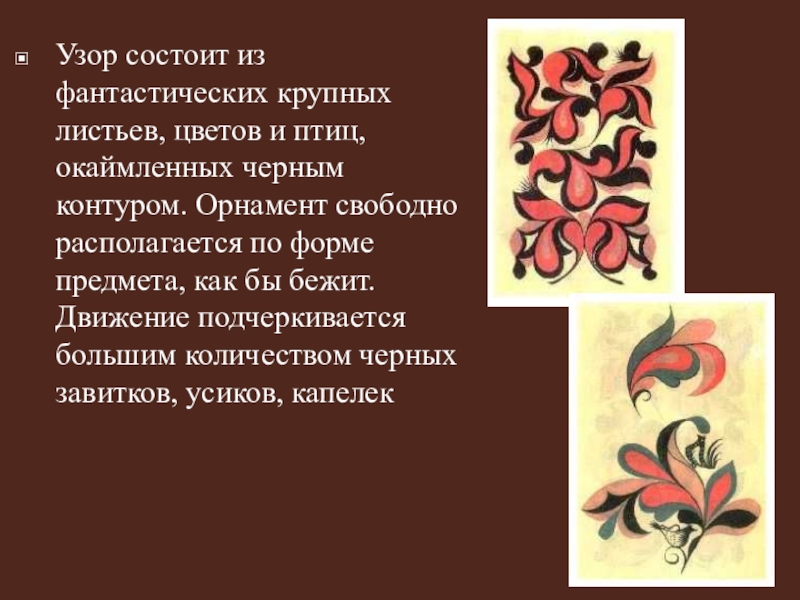 Узор состоит из фантастических крупных листьев, цветов и птиц, окаймленных черным контуром. Орнамент свободно располагается по форме предмета, как бы бежит. Движение подчеркивается большим количеством черных завитков, усиков, капелек